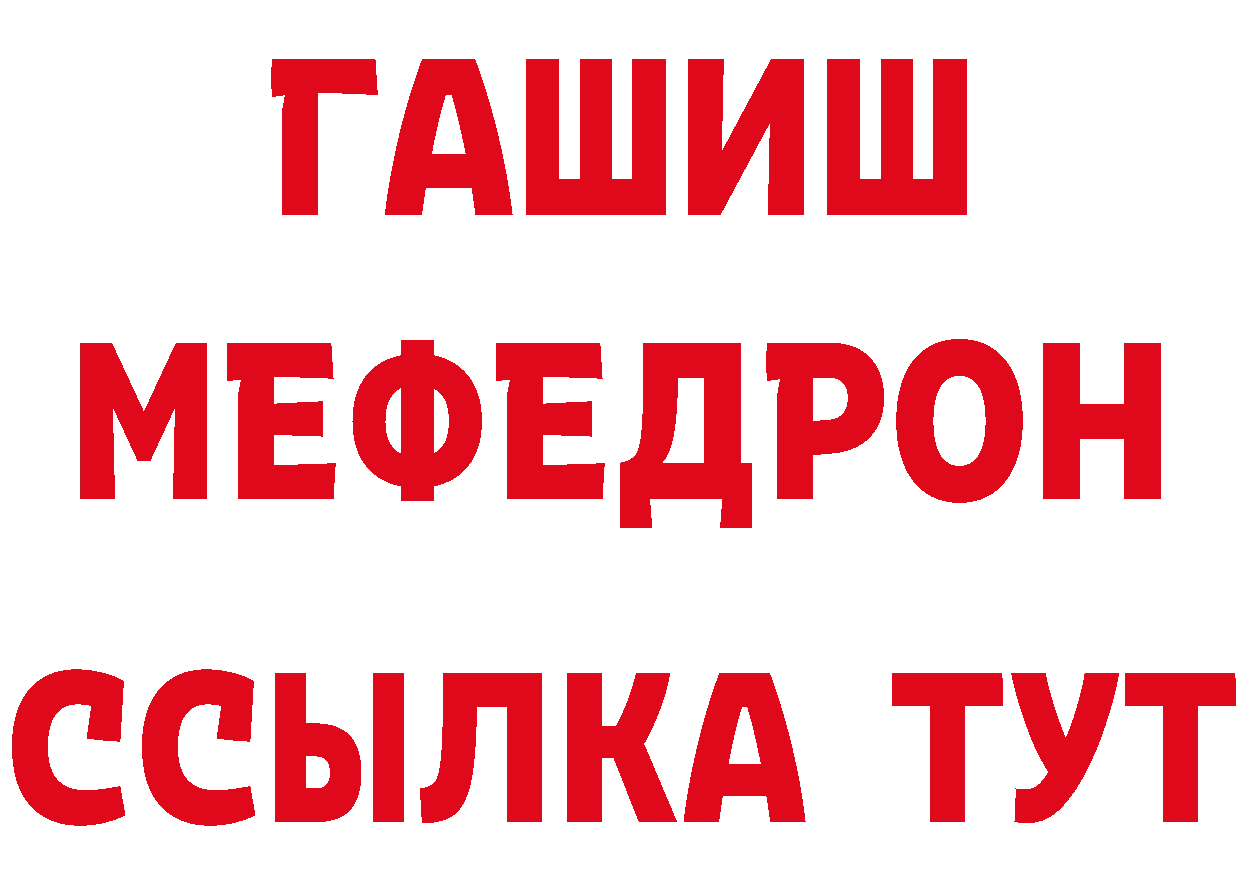 ГАШИШ
МЕФЕДРОН
ССЫЛКА ТУТ